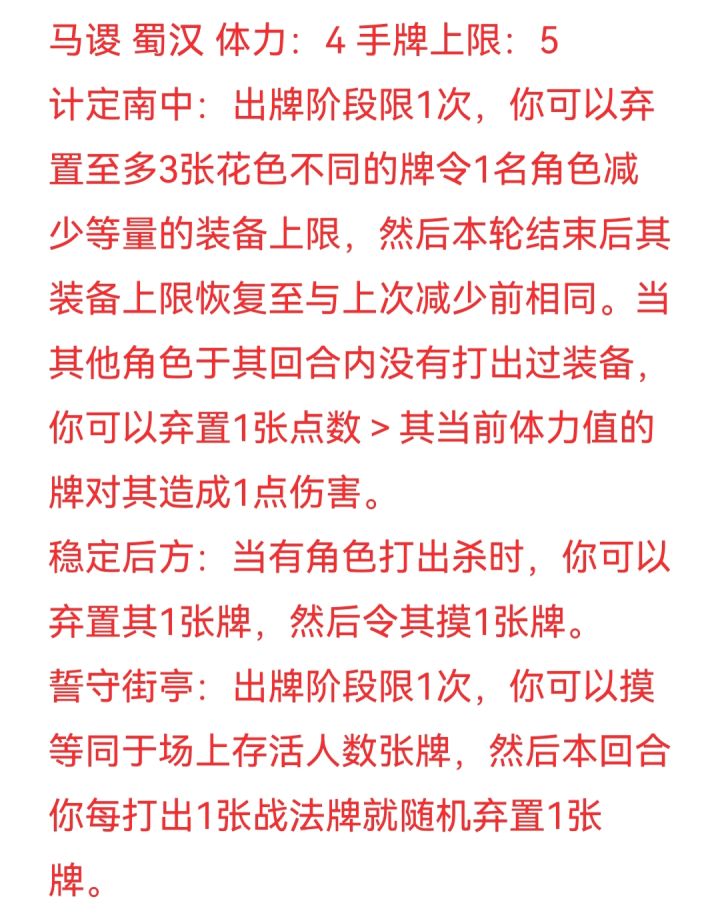 马谡 蜀汉 体力：4 手牌上限：5
计定南中：出牌阶段限1次，你可以弃置至多3张花色不同的牌令1名角色减少等量的装备上限，然后本轮结束后其装备上限恢复至与上次减少前相同。当其他角色于其回合内没有打出过装备，你可以弃置1张点数 > 其当前体力值的牌对其造成1点伤害。
稳定后方：当有角色打出杀时，你可以弃置其1张牌，然后令其摸1张牌。
誓守街亭：出牌阶段限1次，你可以摸等同于场上存活人数张牌，然后本回合你每打出1张战法牌就随机弃置1张牌。